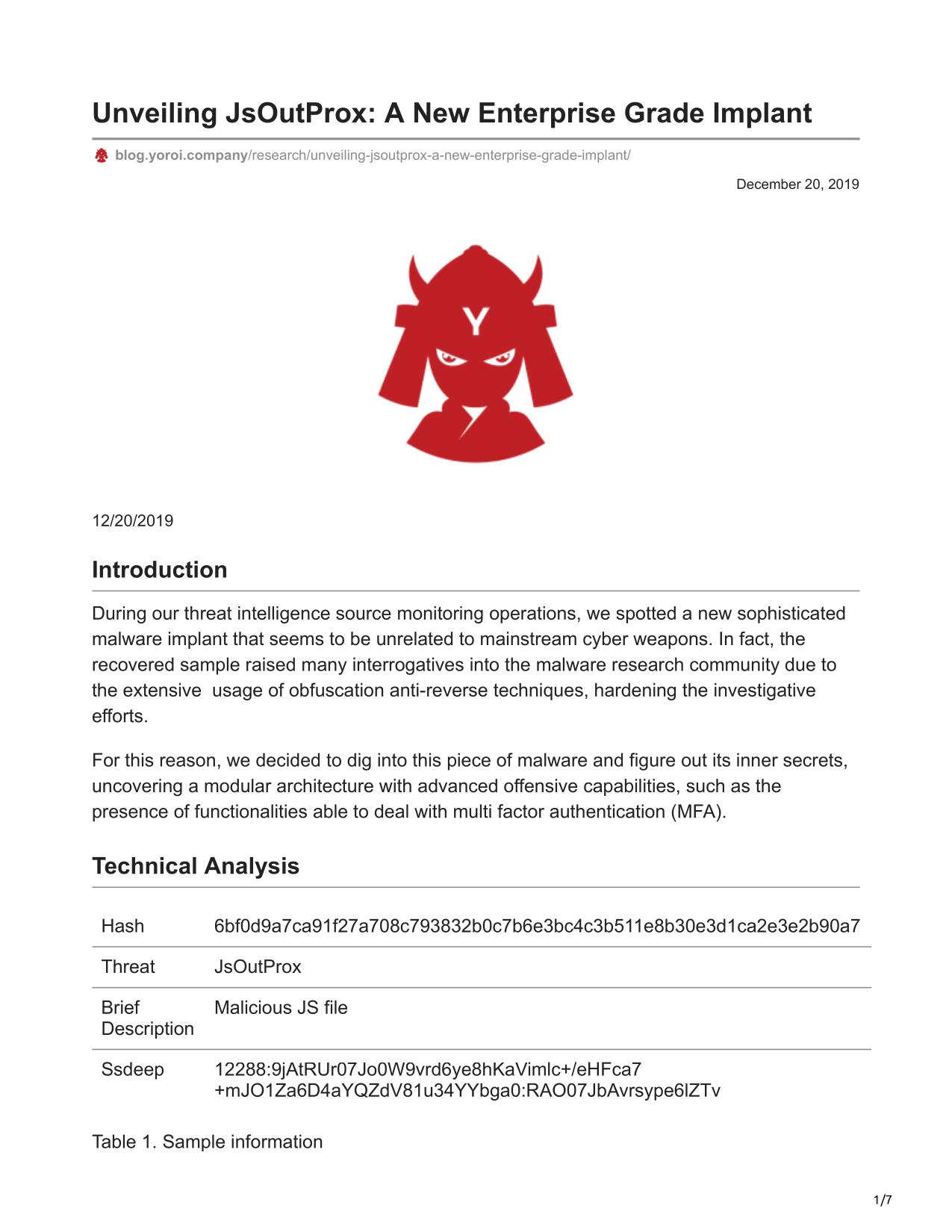 Unveiling JsOutProx: A New Enterprise Grade Implant

blog.yoroi.company/research/unveiling-jsoutprox-a-new-enterprise-grade-implant/

December 20, 2019

Y

12/20/2019

Introduction

During our threat intelligence source monitoring operations, we spotted a new sophisticated malware implant that seems to be unrelated to mainstream cyber weapons. In fact, the recovered sample raised many interrogatives into the malware research community due to the extensive usage of obfuscation anti-reverse techniques, hardening the investigative efforts.

For this reason, we decided to dig into this piece of malware and figure out its inner secrets, uncovering a modular architecture with advanced offensive capabilities, such as the presence of functionalities able to deal with multi factor authentication (MFA).

Technical Analysis

| Hash | 6bf0d9a7ca91f27a708c793832b0c7b6e3bc4c3b511e8b30e3d1ca2e3e2b90a7 |
|---|---|
| Threat | JsOutProx |
| Brief Description | Malicious JS file |
| Ssdeep | 12288:9jAtRUr07Jo0W9vrd6ye8hKaVimlc+/eHFca7 +mJO1Za6D4aYQZdV81u34YYbga0:RAO07JbAvrsype6lZTv |

Table 1. Sample information

1/7